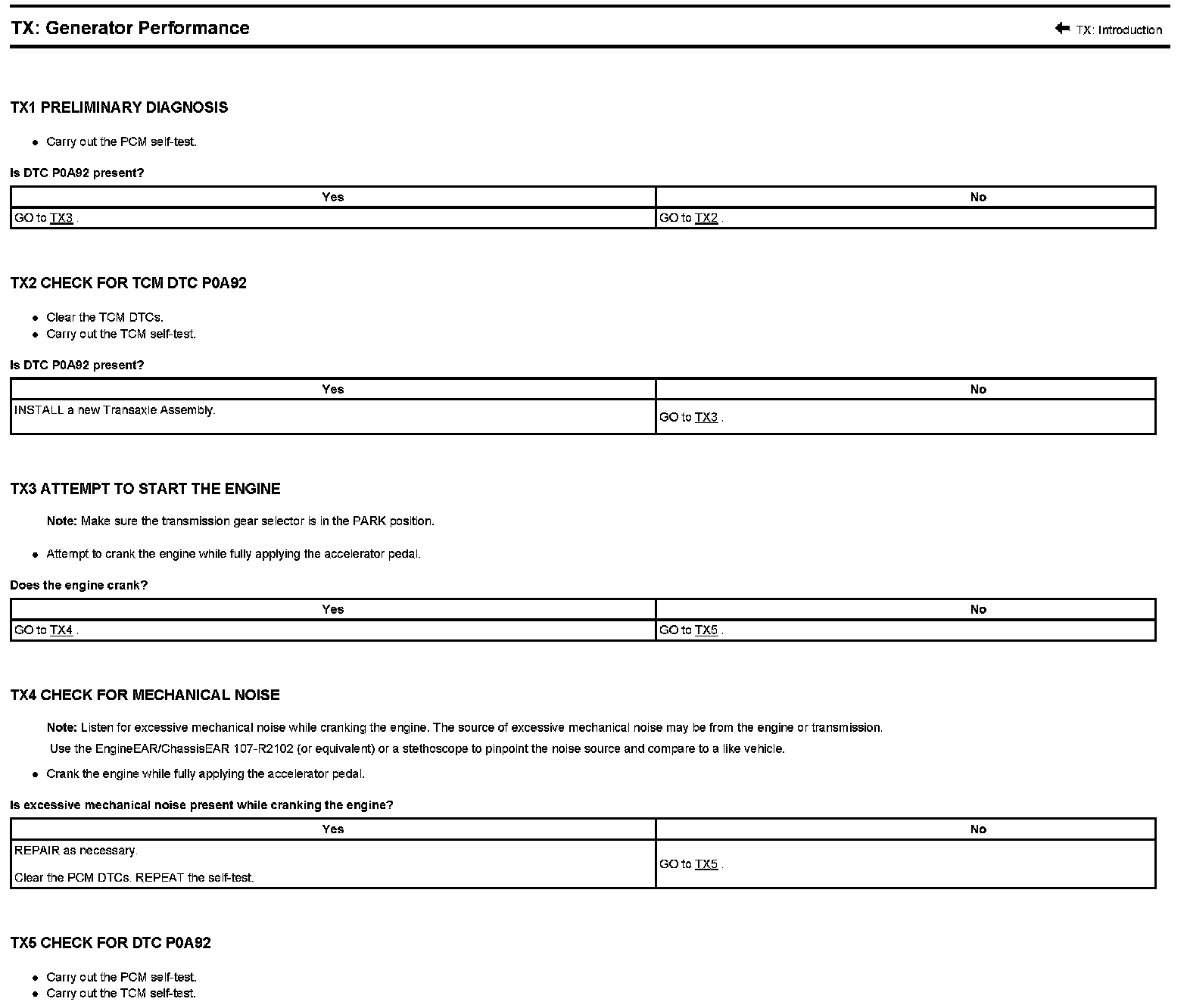 TX: Generator Performance

TX: Introduction

TX1 PRELIMINARY DIAGNOSIS

- Carry out the PCM self-test.

Is DTC P0A92 present?

| Yes | No |
|---|---|
| GO to TX3 . | GO to TX2 . |

TX2 CHECK FOR TCM DTC P0A92

- Clear the TCM DTCs.
- Carry out the TCM self-test.

Is DTC P0A92 present?

| Yes | No |
|---|---|
| INSTALL a new Transaxle Assembly. | GO to TX3 . |

TX3 ATTEMPT TO START THE ENGINE

Note: Make sure the transmission gear selector is in the PARK position.

- Attempt to crank the engine while fully applying the accelerator pedal.

Does the engine crank?

| Yes | No |
|---|---|
| GO to TX4 . | GO to TX5 . |

TX4 CHECK FOR MECHANICAL NOISE

Note: Listen for excessive mechanical noise while cranking the engine. The source of excessive mechanical noise may be from the engine or transmission. Use the EngineEAR/ChassisEAR 107-R2102 (or equivalent) or a stethoscope to pinpoint the noise source and compare to a like vehicle.

- Crank the engine while fully applying the accelerator pedal.

Is excessive mechanical noise present while cranking the engine?

| Yes | No |
|---|---|
| REPAIR as necessary. Clear the PCM DTCs. REPEAT the self-test. | GO to TX5 . |

TX5 CHECK FOR DTC P0A92

- Carry out the PCM self-test.
- Carry out the TCM self-test.